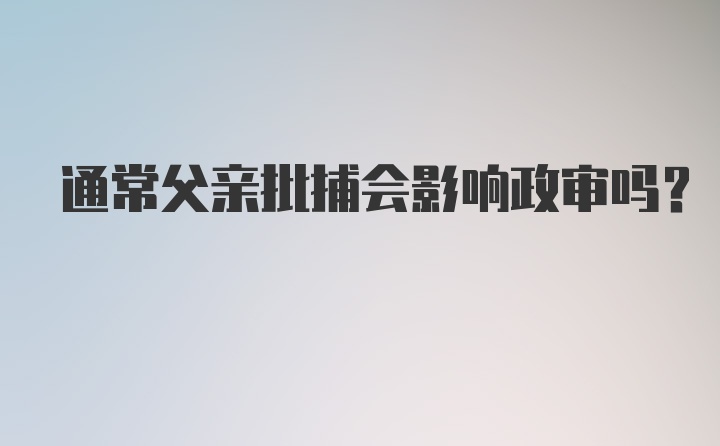 通常父亲批捕会影响政审吗?